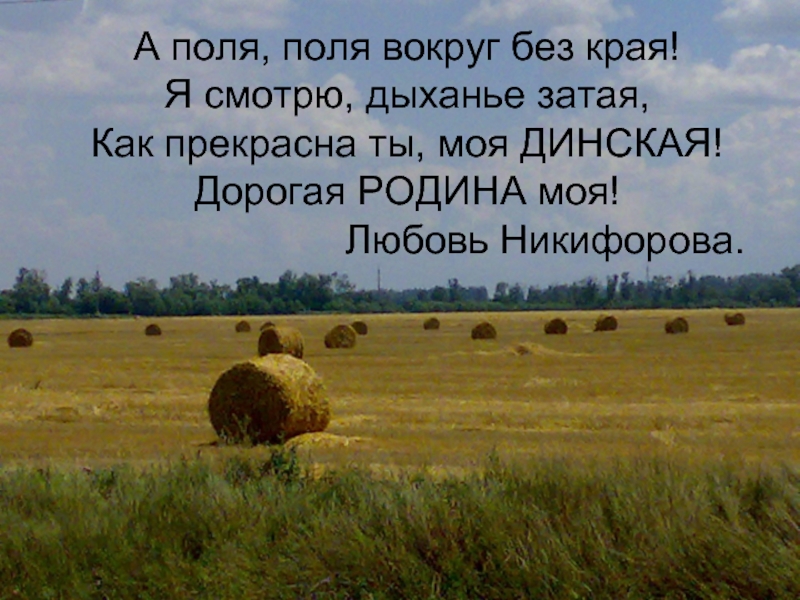 А поля, поля вокруг без края!
Я смотрю, дыханье затая,
Как прекрасна ты, моя ДИНСКАЯ!
Дорогая РОДИНА моя!
Любовь Никифорова.